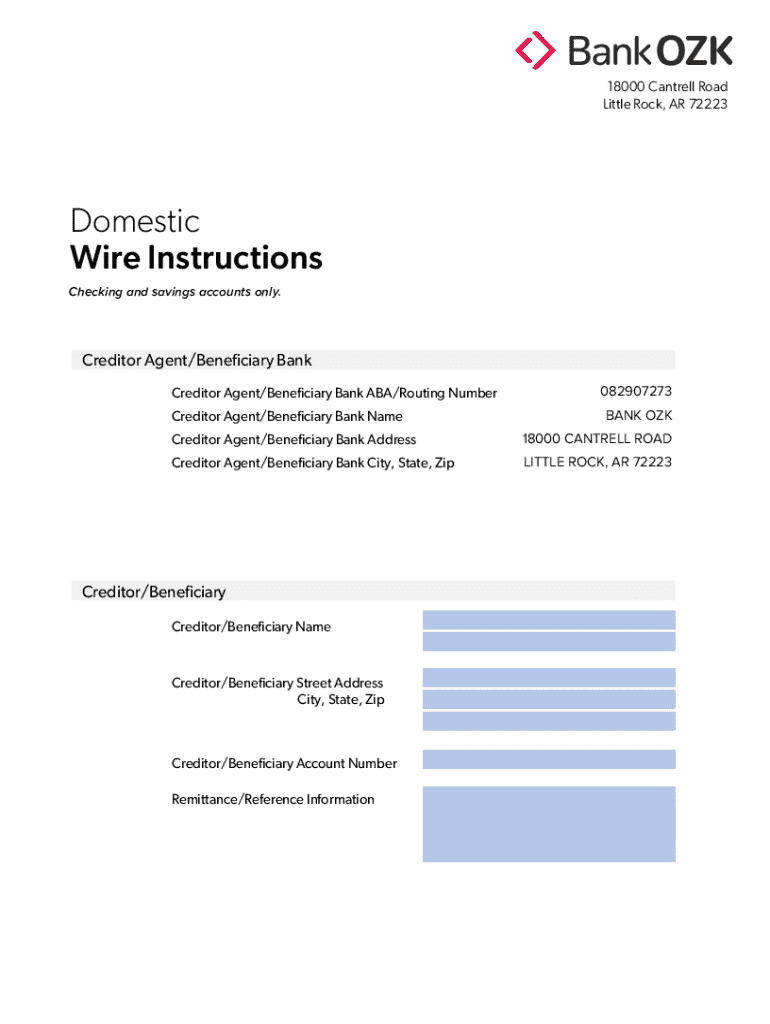 Bank OZK

18000 Cantrell Road
Little Rock, AR 72223

Domestic
Wire Instructions

Checking and savings accounts only.

Creditor Agent/Beneficiary Bank

| | |
|---|---|
| Creditor Agent/Beneficiary Bank ABA/Routing Number | 082907273 |
| Creditor Agent/Beneficiary Bank Name | BANK OZK |
| Creditor Agent/Beneficiary Bank Address | 18000 CANTRELL ROAD |
| Creditor Agent/Beneficiary Bank City, State, Zip | LITTLE ROCK, AR 72223 |

Creditor/Beneficiary

Creditor/Beneficiary Name

Creditor/Beneficiary Street Address
City, State, Zip

Creditor/Beneficiary Account Number

Remittance/Reference Information